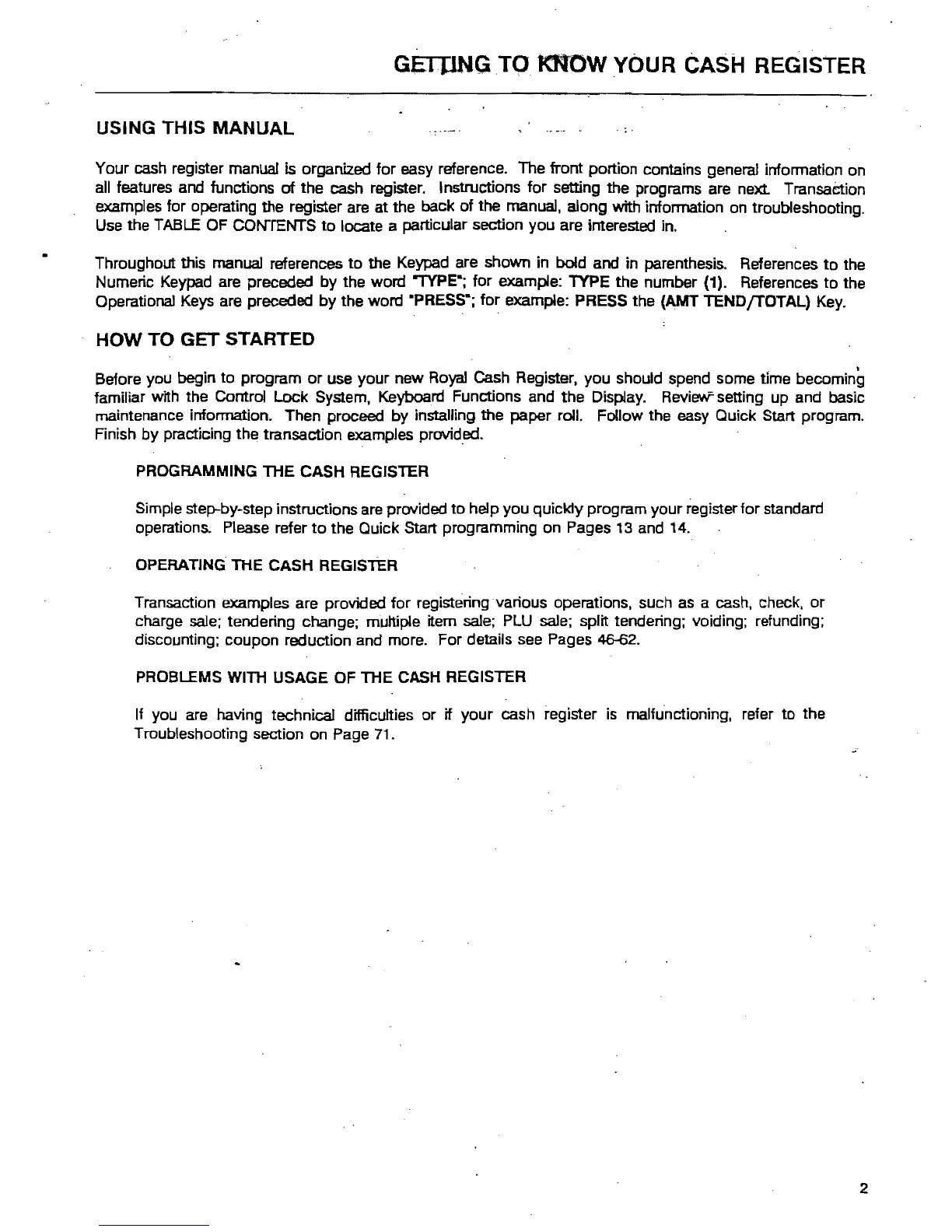 GETTING TO KNOW YOUR CASH REGISTER

USING THIS MANUAL

Your cash register manual is organized for easy reference. The front portion contains general information on all features and functions of the cash register. Instructions for setting the programs are next. Transaction examples for operating the register are at the back of the manual, along with information on troubleshooting. Use the TABLE OF CONTENTS to locate a particular section you are interested in.

Throughout this manual references to the Keypad are shown in bold and in parenthesis. References to the Numeric Keypad are preceded by the word "TYPE"; for example: TYPE the number (1). References to the Operational Keys are preceded by the word "PRESS"; for example: PRESS the (AMT TEND/TOTAL) Key.

HOW TO GET STARTED

Before you begin to program or use your new Royal Cash Register, you should spend some time becoming familiar with the Control Lock System, Keyboard Functions and the Display. Review setting up and basic maintenance information. Then proceed by installing the paper roll. Follow the easy Quick Start program. Finish by practicing the transaction examples provided.

PROGRAMMING THE CASH REGISTER

Simple step-by-step instructions are provided to help you quickly program your register for standard operations. Please refer to the Quick Start programming on Pages 13 and 14.

OPERATING THE CASH REGISTER

Transaction examples are provided for registering various operations, such as a cash, check, or charge sale; tendering change; multiple item sale; PLU sale; split tendering; voiding; refunding; discounting; coupon reduction and more. For details see Pages 46-62.

PROBLEMS WITH USAGE OF THE CASH REGISTER

If you are having technical difficulties or if your cash register is malfunctioning, refer to the Troubleshooting section on Page 71.

2